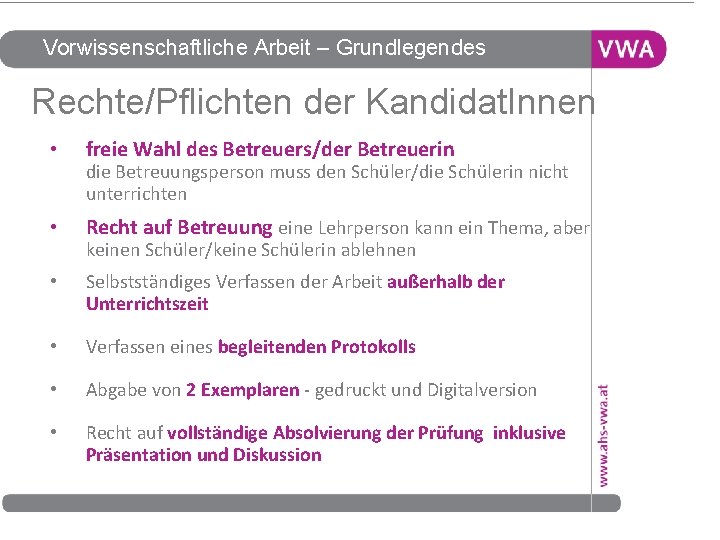 Vorwissenschaftliche Arbeit – Grundlegendes

VWA

Rechte/Pflichten der KandidatInnen

• freie Wahl des Betreuers/der Betreuerin
die Betreuungsperson muss den Schüler/die Schülerin nicht unterrichten

• Recht auf Betreuung eine Lehrperson kann ein Thema, aber keinen Schüler/keine Schülerin ablehnen

• Selbstständiges Verfassen der Arbeit außerhalb der Unterrichtszeit

• Verfassen eines begleitenden Protokolls

• Abgabe von 2 Exemplaren - gedruckt und Digitalversion

• Recht auf vollständige Absolvierung der Prüfung inklusive Präsentation und Diskussion

www.ahs-vwa.at